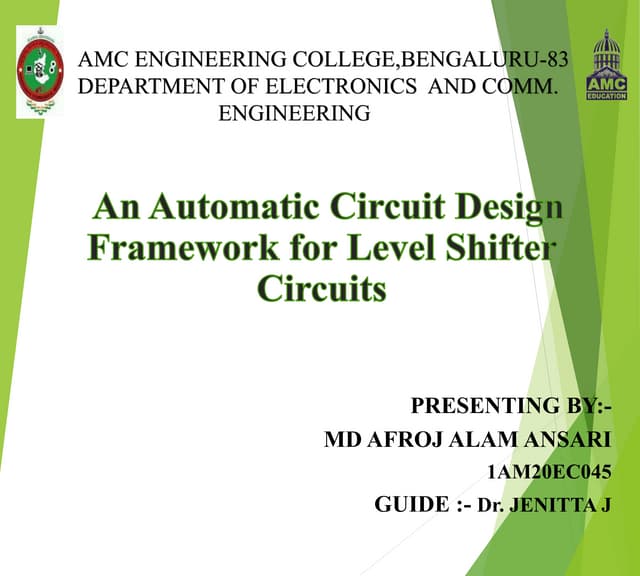 AMC ENGINEERING COLLEGE,BENGALURU-83
DEPARTMENT OF ELECTRONICS AND COMM. ENGINEERING

AMC EDUCATION

An Automatic Circuit Design Framework for Level Shifter Circuits

PRESENTING BY:-
MD AFROJ ALAM ANSARI
1AM20EC045
GUIDE :- Dr. JENITTA J